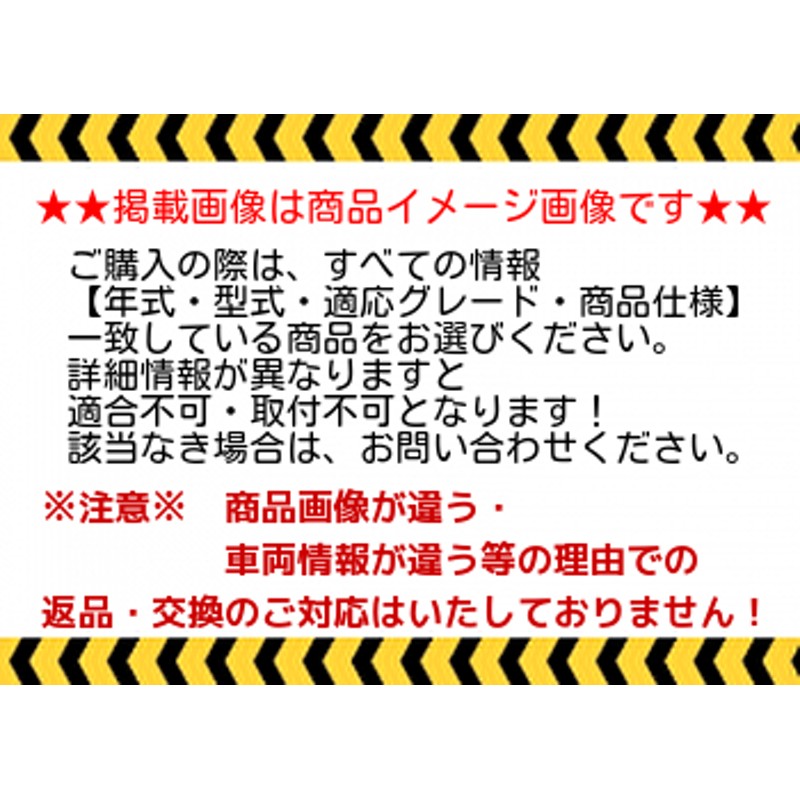 ★★掲載画像は商品イメージ画像です★★

ご購入の際は、すべての情報
【年式・型式・適応グレード・商品仕様】
一致している商品をお選びください。
詳細情報が異なりますと
適合不可・取付不可となります！
該当なき場合は、お問い合わせください。

※注意※　商品画像が違う・
車両情報が違う等の理由での
返品・交換のご対応はいたしておりません！